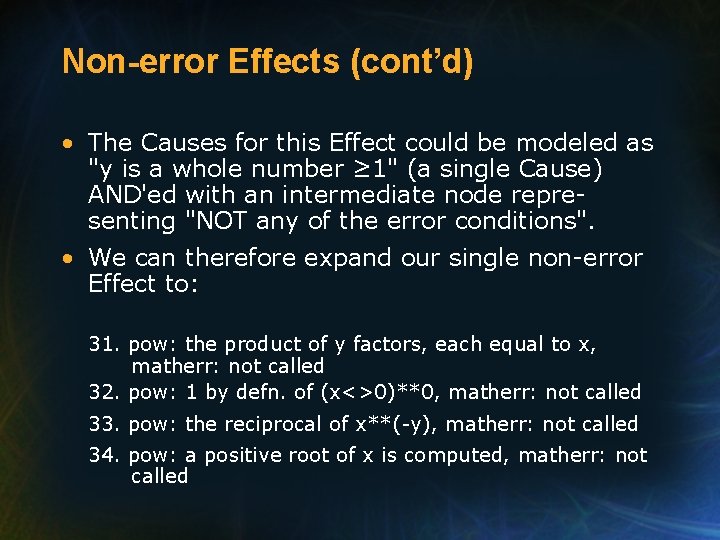 Non-error Effects (cont'd)

• The Causes for this Effect could be modeled as "y is a whole number ≥1" (a single Cause) AND'ed with an intermediate node representing "NOT any of the error conditions".
• We can therefore expand our single non-error Effect to:

31. pow: the product of y factors, each equal to x, matherr: not called
32. pow: 1 by defn. of (x<>0)**0, matherr: not called
33. pow: the reciprocal of x**(-y), matherr: not called
34. pow: a positive root of x is computed, matherr: not called